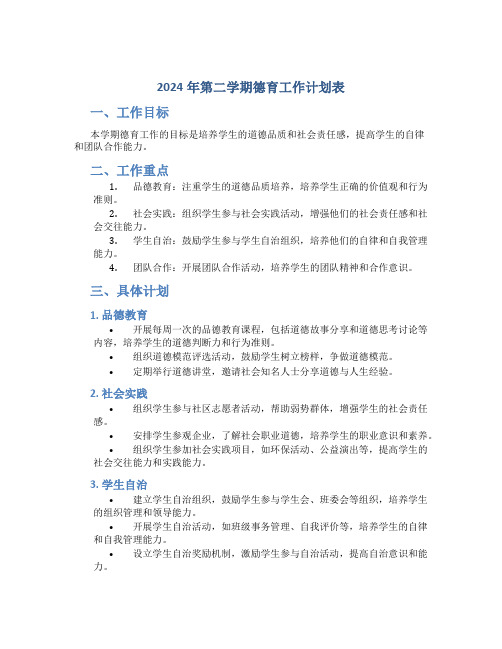 2024 年第二学期德育工作计划表

一、工作目标

本学期德育工作的目标是培养学生的道德品质和社会责任感，提高学生的自律和团队合作能力。

二、工作重点

1. 品德教育：注重学生的道德品质培养，培养学生正确的价值观和行为准则。

2. 社会实践：组织学生参与社会实践活动，增强他们的社会责任感和社会交往能力。

3. 学生自治：鼓励学生参与学生自治组织，培养他们的自律和自我管理能力。

4. 团队合作：开展团队合作活动，培养学生的团队精神和合作意识。

三、具体计划

1. 品德教育

• 开展每周一次的品德教育课程，包括道德故事分享和道德思考讨论等内容，培养学生的道德判断力和行为准则。

• 组织道德模范评选活动，鼓励学生树立榜样，争做道德模范。

• 定期举行道德讲堂，邀请社会知名人士分享道德与人生经验。

2. 社会实践

• 组织学生参与社区志愿者活动，帮助弱势群体，增强学生的社会责任感。

• 安排学生参观企业，了解社会职业道德，培养学生的职业意识和素养。

• 组织学生参加社会实践项目，如环保活动、公益演出等，提高学生的社会交往能力和实践能力。

3. 学生自治

• 建立学生自治组织，鼓励学生参与学生会、班委会等组织，培养学生的组织管理和领导能力。

• 开展学生自治活动，如班级事务管理、自我评价等，培养学生的自律和自我管理能力。

• 设立学生自治奖励机制，激励学生参与自治活动，提高自治意识和能力。